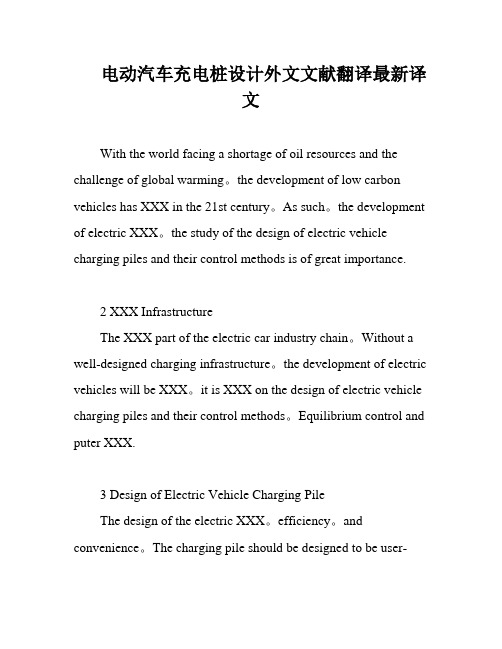 电动汽车充电桩设计外文文献翻译最新译文

With the world facing a shortage of oil resources and the challenge of global warming。the development of low carbon vehicles has XXX in the 21st century。As such。the development of electric XXX。the study of the design of electric vehicle charging piles and their control methods is of great importance.

2 XXX Infrastructure

The XXX part of the electric car industry chain。Without a well-designed charging infrastructure。the development of electric vehicles will be XXX。it is XXX on the design of electric vehicle charging piles and their control methods。Equilibrium control and puter XXX.

3 Design of Electric Vehicle Charging Pile

The design of the electric XXX。efficiency。and convenience。The charging pile should be designed to be user-